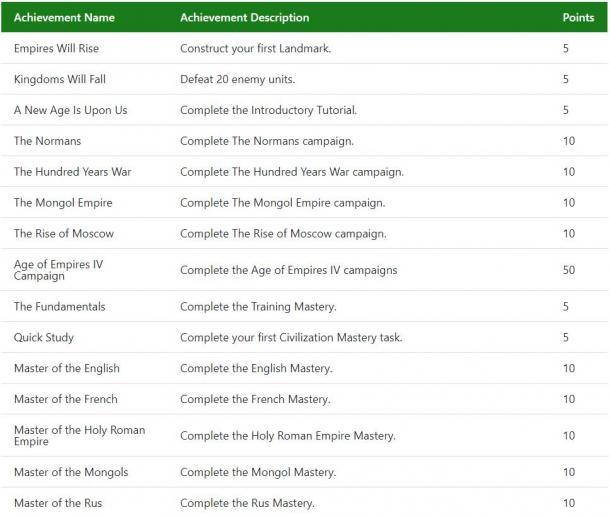 | Achievement Name | Achievement Description | Points |
|---|---|---|
| Empires Will Rise | Construct your first Landmark. | 5 |
| Kingdoms Will Fall | Defeat 20 enemy units. | 5 |
| A New Age Is Upon Us | Complete the Introductory Tutorial. | 5 |
| The Normans | Complete The Normans campaign. | 10 |
| The Hundred Years War | Complete The Hundred Years War campaign. | 10 |
| The Mongol Empire | Complete The Mongol Empire campaign. | 10 |
| The Rise of Moscow | Complete The Rise of Moscow campaign. | 10 |
| Age of Empires IV Campaign | Complete the Age of Empires IV campaigns | 50 |
| The Fundamentals | Complete the Training Mastery. | 5 |
| Quick Study | Complete your first Civilization Mastery task. | 5 |
| Master of the English | Complete the English Mastery. | 10 |
| Master of the French | Complete the French Mastery. | 10 |
| Master of the Holy Roman Empire | Complete the Holy Roman Empire Mastery. | 10 |
| Master of the Mongols | Complete the Mongol Mastery. | 10 |
| Master of the Rus | Complete the Rus Mastery. | 10 |